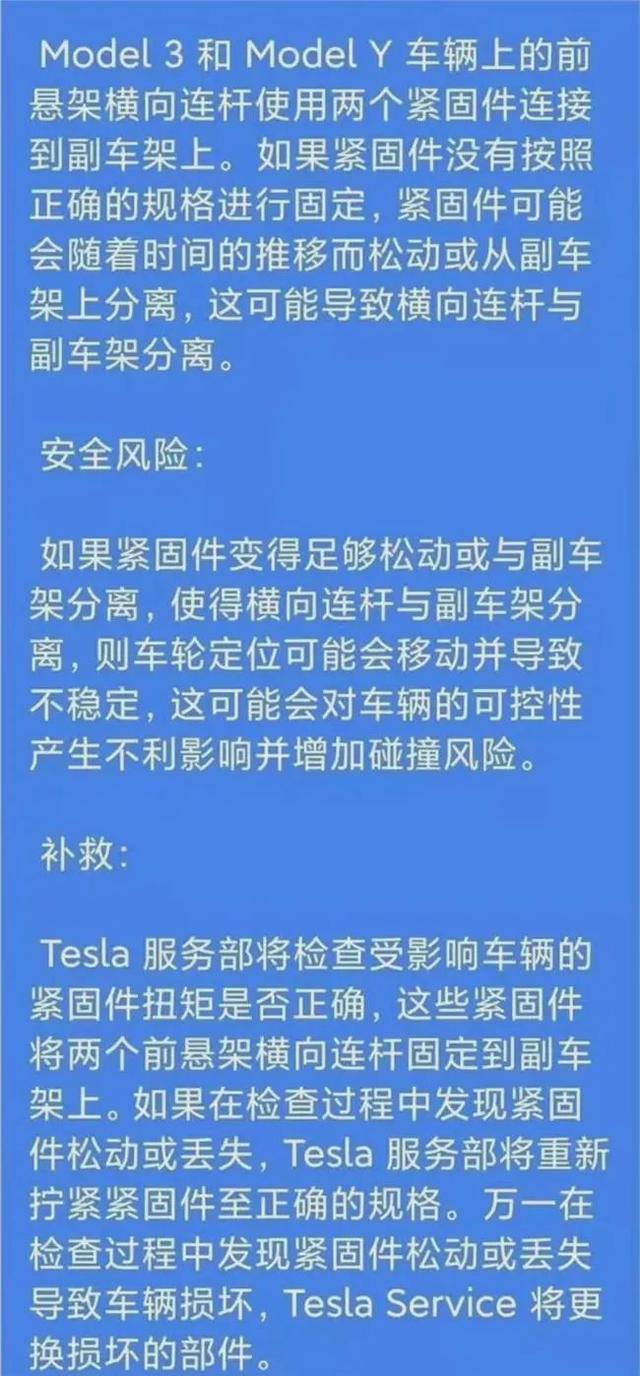 Model 3 和 Model Y 车辆上的前悬架横向连杆使用两个紧固件连接到副车架上。如果紧固件没有按照正确的规格进行固定，紧固件可能会随着时间的推移而松动或从副车架上分离，这可能导致横向连杆与副车架分离。

安全风险：

如果紧固件变得足够松动或与副车架分离，使得横向连杆与副车架分离，则车轮定位可能会移动并导致不稳定，这可能会对车辆的可控性产生不利影响并增加碰撞风险。

补救：

Tesla 服务部将检查受影响车辆的紧固件扭矩是否正确，这些紧固件将两个前悬架横向连杆固定到副车架上。如果在检查过程中发现紧固件松动或丢失，Tesla 服务部将重新拧紧紧固件至正确的规格。万一在检查过程中发现紧固件松动或丢失导致车辆损坏，Tesla Service 将更换损坏的部件。